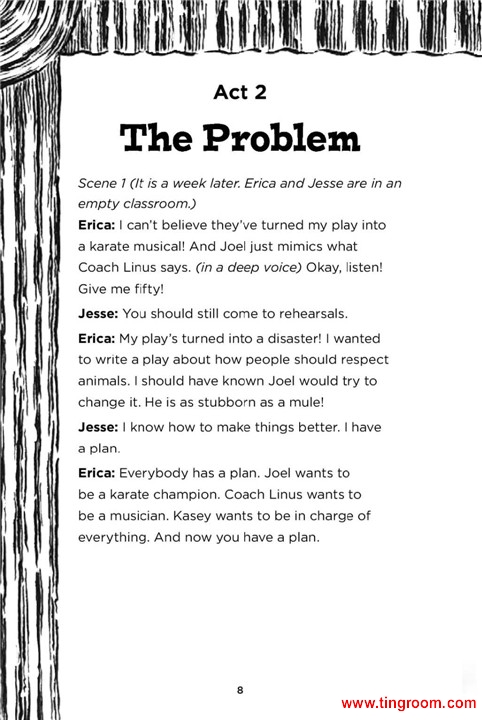 Act 2

The Problem

Scene 1 (It is a week later. Erica and Jesse are in an empty classroom.)

Erica: I can't believe they've turned my play into a karate musical! And Joel just mimics what Coach Linus says. (in a deep voice) Okay, listen! Give me fifty!

Jesse: You should still come to rehearsals.

Erica: My play's turned into a disaster! I wanted to write a play about how people should respect animals. I should have known Joel would try to change it. He is as stubborn as a mule!

Jesse: I know how to make things better. I have a plan.

Erica: Everybody has a plan. Joel wants to be a karate champion. Coach Linus wants to be a musician. Kasey wants to be in charge of everything. And now you have a plan.

8

www.tingroom.com